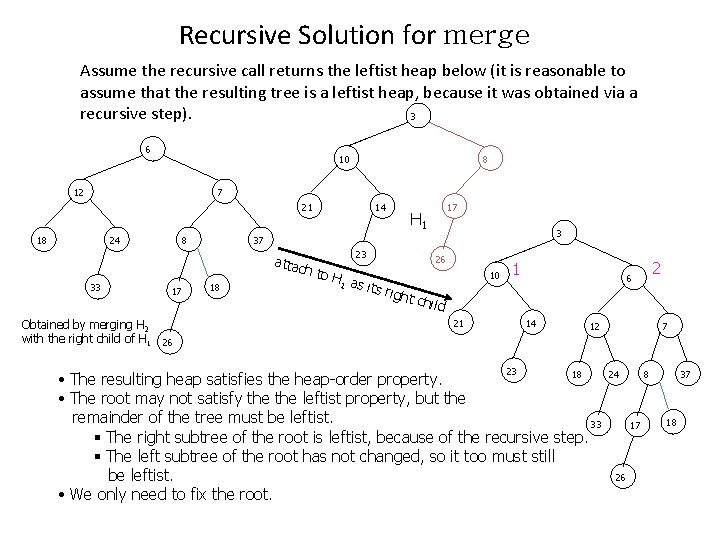 Recursive Solution for merge

Assume the recursive call returns the leftist heap below (it is reasonable to assume that the resulting tree is a leftist heap, because it was obtained via a recursive step).

6
12
7
18
24
8
37
33
17
18
26

Obtained by merging $H_2$ with the right child of $H_1$

3
10
8
21
14
17
23
26
$H_1$

attach to $H_2$ as its right child

3
10
1
6
2
21
14
12
7
23
18
24
8
37
33
17
18
26

• The resulting heap satisfies the heap-order property.
• The root may not satisfy the the leftist property, but the remainder of the tree must be leftist.
▪ The right subtree of the root is leftist, because of the recursive step.
▪ The left subtree of the root has not changed, so it too must still be leftist.
• We only need to fix the root.